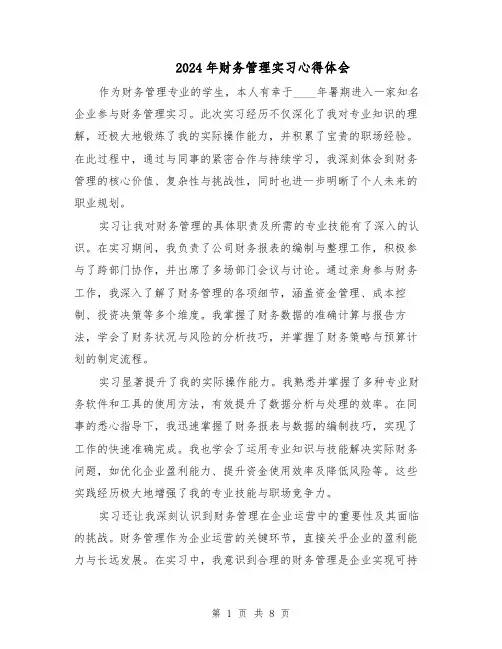 2024年财务管理实习心得体会

作为财务管理专业的学生，本人有幸于____年暑期进入一家知名企业参与财务管理实习。此次实习经历不仅深化了我对专业知识的理解，还极大地锻炼了我的实际操作能力，并积累了宝贵的职场经验。在此过程中，通过与同事的紧密合作与持续学习，我深刻体会到财务管理的核心价值、复杂性与挑战性，同时也进一步明晰了个人未来的职业规划。

实习让我对财务管理的具体职责及所需的专业技能有了深入的认识。在实习期间，我负责了公司财务报表的编制与整理工作，积极参与了跨部门协作，并出席了多场部门会议与讨论。通过亲身参与财务工作，我深入了解了财务管理的各项细节，涵盖资金管理、成本控制、投资决策等多个维度。我掌握了财务数据的准确计算与报告方法，学会了财务状况与风险的分析技巧，并掌握了财务策略与预算计划的制定流程。

实习显著提升了我的实际操作能力。我熟悉并掌握了多种专业财务软件和工具的使用方法，有效提升了数据分析与处理的效率。在同事的悉心指导下，我迅速掌握了财务报表与数据的编制技巧，实现了工作的快速准确完成。我也学会了运用专业知识与技能解决实际财务问题，如优化企业盈利能力、提升资金使用效率及降低风险等。这些实践经历极大地增强了我的专业技能与职场竞争力。

实习还让我深刻认识到财务管理在企业运营中的重要性及其面临的挑战。财务管理作为企业运营的关键环节，直接关乎企业的盈利能力与长远发展。在实习中，我意识到合理的财务管理是企业实现可持

第 1 页 共 8 页